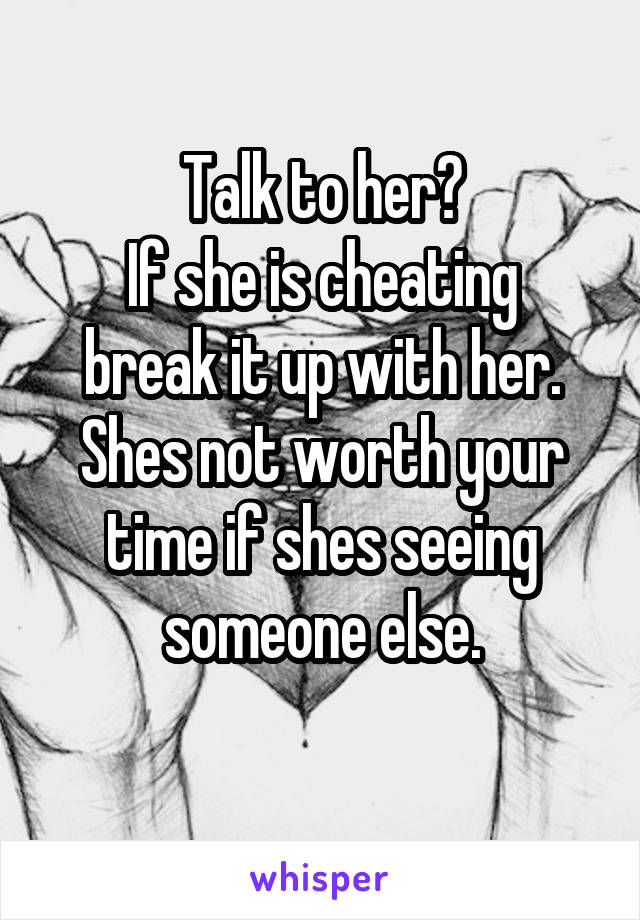 Talk to her?
If she is cheating break it up with her. Shes not worth your time if shes seeing someone else.

whisper